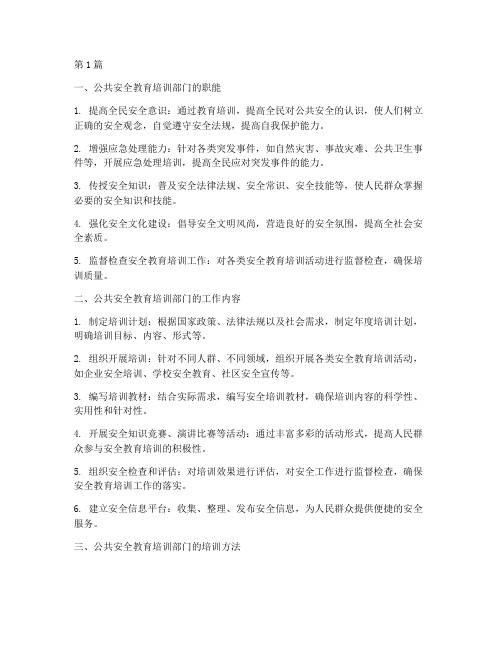 第1篇

一、公共安全教育培训部门的职能

1. 提高全民安全意识：通过教育培训，提高全民对公共安全的认识，使人们树立正确的安全观念，自觉遵守安全法规，提高自我保护能力。

2. 增强应急处理能力：针对各类突发事件，如自然灾害、事故灾难、公共卫生事件等，开展应急处理培训，提高全民应对突发事件的能力。

3. 传授安全知识：普及安全法律法规、安全常识、安全技能等，使人民群众掌握必要的安全知识和技能。

4. 强化安全文化建设：倡导安全文明风尚，营造良好的安全氛围，提高全社会安全素质。

5. 监督检查安全教育培训工作：对各类安全教育培训活动进行监督检查，确保培训质量。

二、公共安全教育培训部门的工作内容

1. 制定培训计划：根据国家政策、法律法规以及社会需求，制定年度培训计划，明确培训目标、内容、形式等。

2. 组织开展培训：针对不同人群、不同领域，组织开展各类安全教育培训活动，如企业安全培训、学校安全教育、社区安全宣传等。

3. 编写培训教材：结合实际需求，编写安全培训教材，确保培训内容的科学性、实用性和针对性。

4. 开展安全知识竞赛、演讲比赛等活动：通过丰富多彩的活动形式，提高人民群众参与安全教育培训的积极性。

5. 组织安全检查和评估：对培训效果进行评估，对安全工作进行监督检查，确保安全教育培训工作的落实。

6. 建立安全信息平台：收集、整理、发布安全信息，为人民群众提供便捷的安全服务。

三、公共安全教育培训部门的培训方法